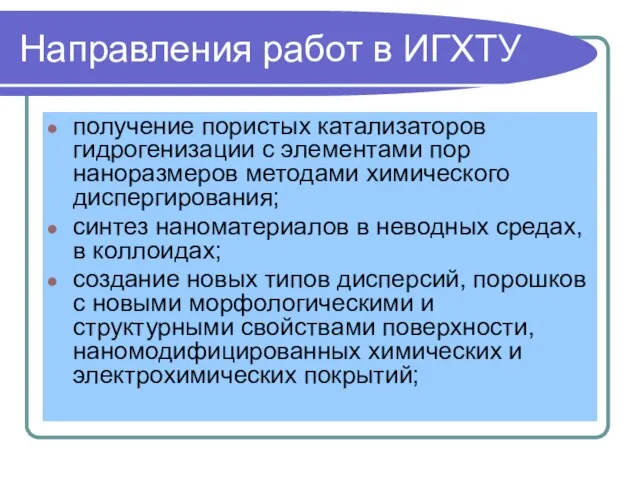 Направления работ в ИГХТУ

- получение пористых катализаторов гидрогенизации с элементами пор наноразмеров методами химического диспергирования;
- синтез наноматериалов в неводных средах, в коллоидах;
- создание новых типов дисперсий, порошков с новыми морфологическими и структурными свойствами поверхности, наномодифицированных химических и электрохимических покрытий;